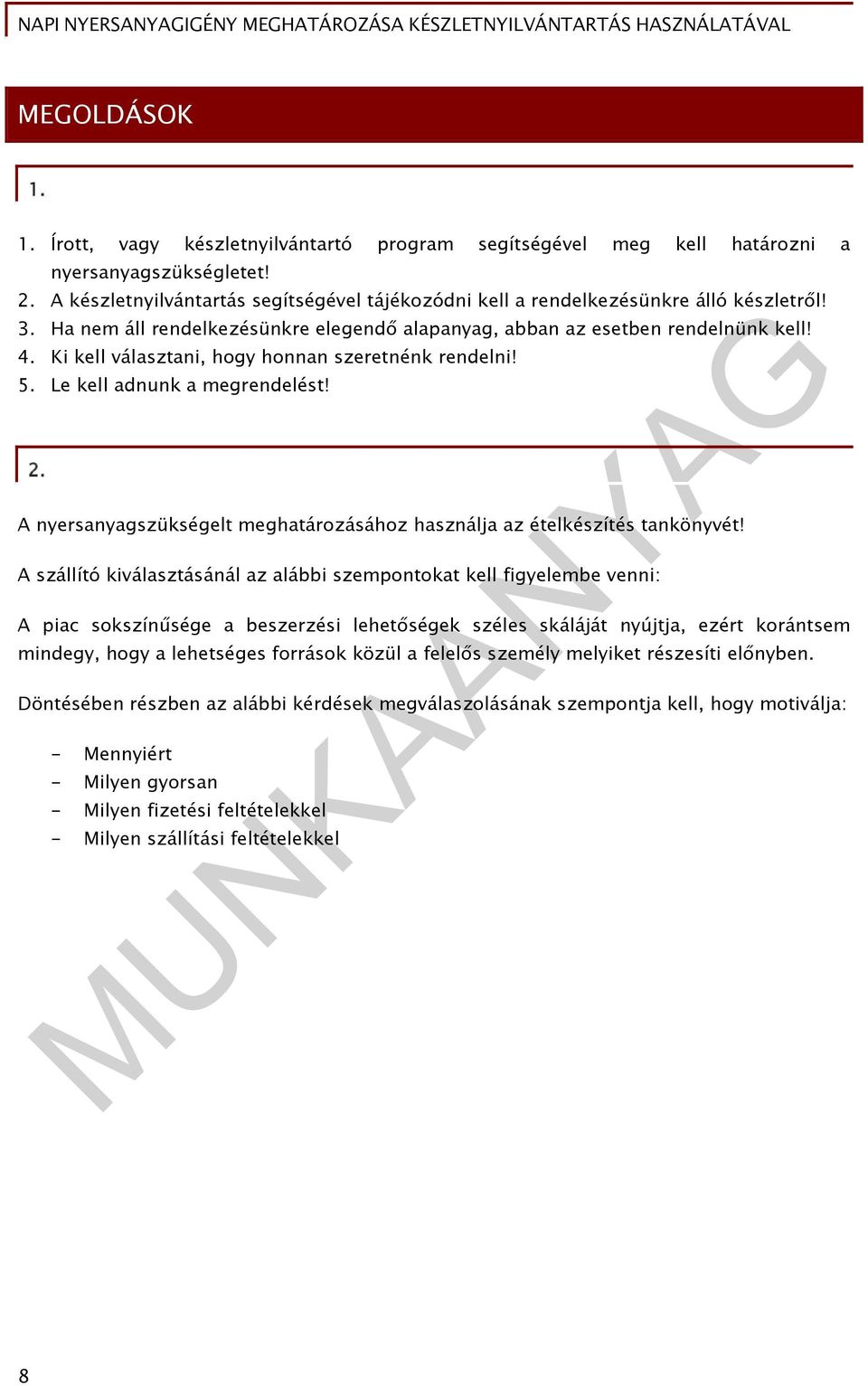 NAPI NYERSANYAGIGÉNY MEGHATÁROZÁSA KÉSZLETNYILVÁNTARTÁS HASZNÁLATÁVAL

MEGOLDÁSOK

1.

1. Írott, vagy készletnyilvántartó program segítségével meg kell határozni a nyersanyagszükségletet!
2. A készletnyilvántartás segítségével tájékozódni kell a rendelkezésünkre álló készletről!
3. Ha nem áll rendelkezésünkre elegendő alapanyag, abban az esetben rendelnünk kell!
4. Ki kell választani, hogy honnan szeretnénk rendelni!
5. Le kell adnunk a megrendelést!

2.

A nyersanyagszükségelt meghatározásához használja az ételkészítés tankönyvét!

A szállító kiválasztásánál az alábbi szempontokat kell figyelembe venni:

A piac sokszínűsége a beszerzési lehetőségek széles skáláját nyújtja, ezért korántsem mindegy, hogy a lehetséges források közül a felelős személy melyiket részesíti előnyben.

Döntésében részben az alábbi kérdések megválaszolásának szempontja kell, hogy motiválja:

- Mennyiért
- Milyen gyorsan
- Milyen fizetési feltételekkel
- Milyen szállítási feltételekkel

MUNKAANYAG

8